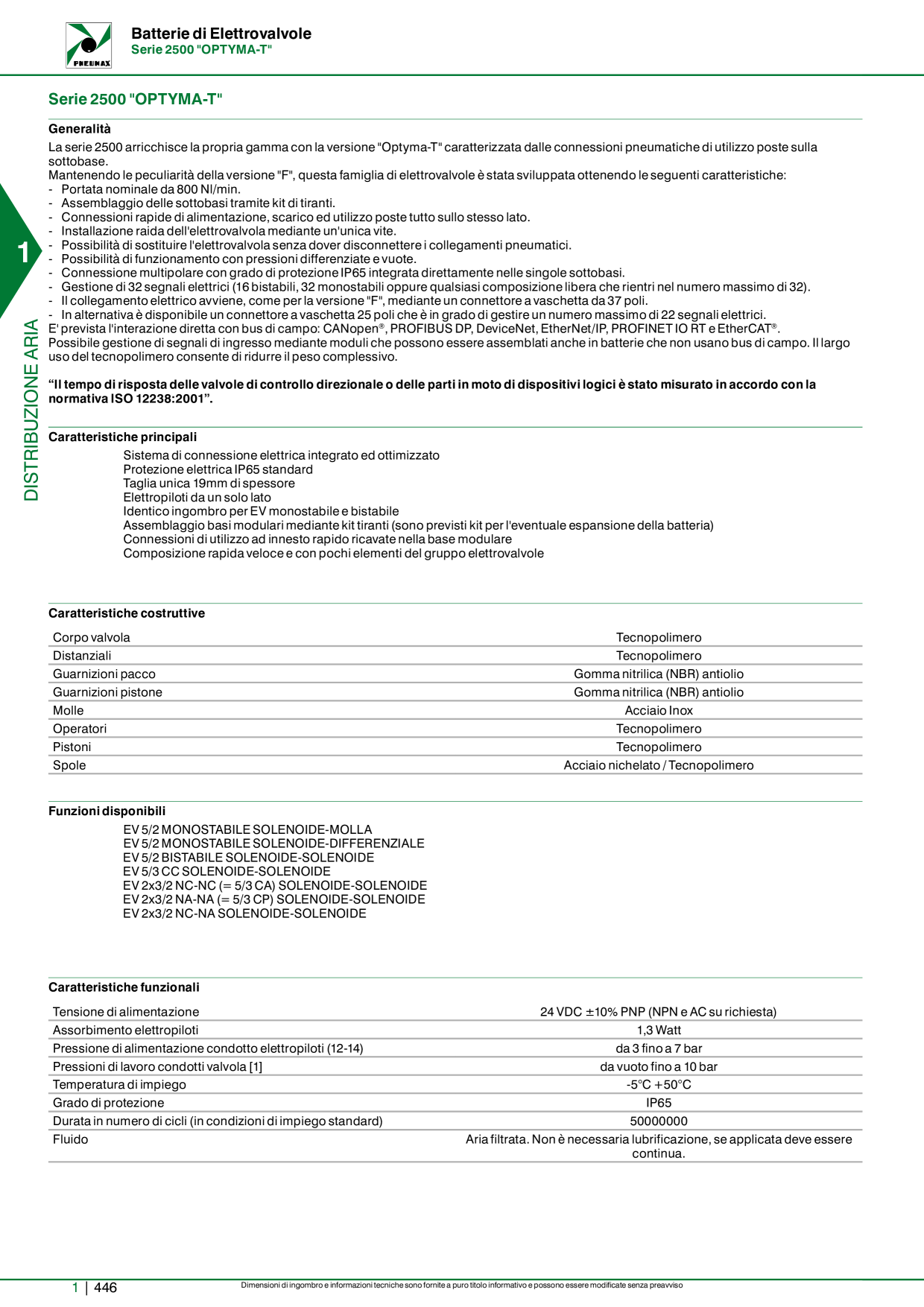 PNEUMAX

Batterie di Elettrovalvole
Serie 2500 "OPTYMA-T"

1

DISTRIBUZIONE ARIA

Serie 2500 "OPTYMA-T"

Generalità
La serie 2500 arricchisce la propria gamma con la versione "Optyma-T" caratterizzata dalle connessioni pneumatiche di utilizzo poste sulla sottobase.
Mantenendo le peculiarità della versione "F", questa famiglia di elettrovalvole è stata sviluppata ottenendo le seguenti caratteristiche:
- Portata nominale da 800 Nl/min.
- Assemblaggio delle sottobasi tramite kit di tiranti.
- Connessioni rapide di alimentazione, scarico ed utilizzo poste tutto sullo stesso lato.
- Installazione raida dell'elettrovalvola mediante un'unica vite.
- Possibilità di sostituire l'elettrovalvola senza dover disconnettere i collegamenti pneumatici.
- Possibilità di funzionamento con pressioni differenziate e vuote.
- Connessione multipolare con grado di protezione IP65 integrata direttamente nelle singole sottobasi.
- Gestione di 32 segnali elettrici (16 bistabili, 32 monostabili oppure qualsiasi composizione libera che rientri nel numero massimo di 32).
- Il collegamento elettrico avviene, come per la versione "F", mediante un connettore a vaschetta da 37 poli.
- In alternativa è disponibile un connettore a vaschetta 25 poli che è in grado di gestire un numero massimo di 22 segnali elettrici.
E' prevista l'interazione diretta con bus di campo: CANopen®, PROFIBUS DP, DeviceNet, EtherNet/IP, PROFINET IO RT e EtherCAT®.
Possibile gestione di segnali di ingresso mediante moduli che possono essere assemblati anche in batterie che non usano bus di campo. Il largo uso del tecnopolimero consente di ridurre il peso complessivo.

“Il tempo di risposta delle valvole di controllo direzionale o delle parti in moto di dispositivi logici è stato misurato in accordo con la normativa ISO 12238:2001”.

Caratteristiche principali
Sistema di connessione elettrica integrato ed ottimizzato
Protezione elettrica IP65 standard
Taglia unica 19mm di spessore
Elettropiloti da un solo lato
Identico ingombro per EV monostabile e bistabile
Assemblaggio basi modulari mediante kit tiranti (sono previsti kit per l'eventuale espansione della batteria)
Connessioni di utilizzo ad innesto rapido ricavate nella base modulare
Composizione rapida veloce e con pochi elementi del gruppo elettrovalvole

Caratteristiche costruttive
| | |
|---|---|
| Corpo valvola | Tecnopolimero |
| Distanziali | Tecnopolimero |
| Guarnizioni pacco | Gomma nitrilica (NBR) antiolio |
| Guarnizioni pistone | Gomma nitrilica (NBR) antiolio |
| Molle | Acciaio Inox |
| Operatori | Tecnopolimero |
| Pistoni | Tecnopolimero |
| Spole | Acciaio nichelato / Tecnopolimero |

Funzioni disponibili
EV 5/2 MONOSTABILE SOLENOIDE-MOLLA
EV 5/2 MONOSTABILE SOLENOIDE-DIFFERENZIALE
EV 5/2 BISTABILE SOLENOIDE-SOLENOIDE
EV 5/3 CC SOLENOIDE-SOLENOIDE
EV 2x3/2 NC-NC (= 5/3 CA) SOLENOIDE-SOLENOIDE
EV 2x3/2 NA-NA (= 5/3 CP) SOLENOIDE-SOLENOIDE
EV 2x3/2 NC-NA SOLENOIDE-SOLENOIDE

Caratteristiche funzionali
| | |
|---|---|
| Tensione di alimentazione | 24 VDC ±10% PNP (NPN e AC su richiesta) |
| Assorbimento elettropiloti | 1,3 Watt |
| Pressione di alimentazione condotto elettropiloti (12-14) | da 3 fino a 7 bar |
| Pressioni di lavoro condotti valvola [1] | da vuoto fino a 10 bar |
| Temperatura di impiego | -5°C +50°C |
| Grado di protezione | IP65 |
| Durata in numero di cicli (in condizioni di impiego standard) | 50000000 |
| Fluido | Aria filtrata. Non è necessaria lubrificazione, se applicata deve essere continua. |

1 | 446
Dimensioni di ingombro e informazioni tecniche sono fornite a puro titolo informativo e possono essere modificate senza preavviso